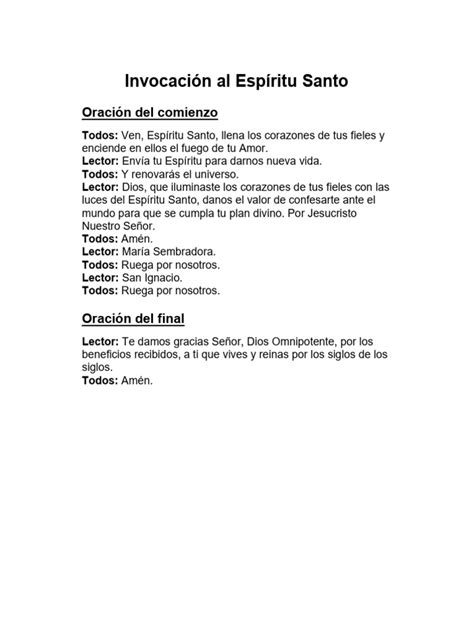 Invocación al Espíritu Santo

Oración del comienzo

Todos: Ven, Espíritu Santo, llena los corazones de tus fieles y enciende en ellos el fuego de tu Amor.
Lector: Envía tu Espíritu para darnos nueva vida.
Todos: Y renovarás el universo.
Lector: Dios, que iluminaste los corazones de tus fieles con las luces del Espíritu Santo, danos el valor de confesarte ante el mundo para que se cumpla tu plan divino. Por Jesucristo Nuestro Señor.
Todos: Amén.
Lector: María Sembradora.
Todos: Ruega por nosotros.
Lector: San Ignacio.
Todos: Ruega por nosotros.

Oración del final

Lector: Te damos gracias Señor, Dios Omnipotente, por los beneficios recibidos, a ti que vives y reinas por los siglos de los siglos.
Todos: Amén.